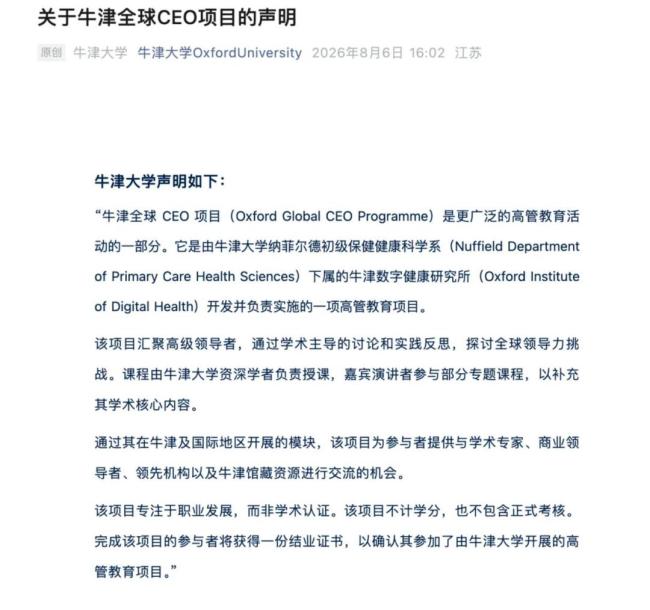 关于牛津全球CEO项目的声明

原创 牛津大学 牛津大学OxfordUniversity 2026年8月6日 16:02 江苏

牛津大学声明如下：

“牛津全球 CEO 项目（Oxford Global CEO Programme）是更广泛的高管教育活动的一部分。它是由牛津大学纳菲尔德初级保健健康科学系（Nuffield Department of Primary Care Health Sciences）下属的牛津数字健康研究所（Oxford Institute of Digital Health）开发并负责实施的一项高管教育项目。

该项目汇聚高级领导者，通过学术主导的讨论和实践反思，探讨全球领导力挑战。课程由牛津大学资深学者负责授课，嘉宾演讲者参与部分专题课程，以补充其学术核心内容。

通过其在牛津及国际地区开展的模块，该项目为参与者提供与学术专家、商业领导者、领先机构以及牛津馆藏资源进行交流的机会。

该项目专注于职业发展，而非学术认证。该项目不计学分，也不包含正式考核。完成该项目的参与者将获得一份结业证书，以确认其参加了由牛津大学开展的高管教育项目。”